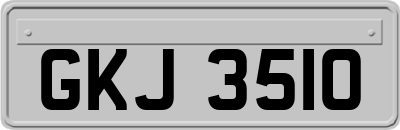 GKJ 3510